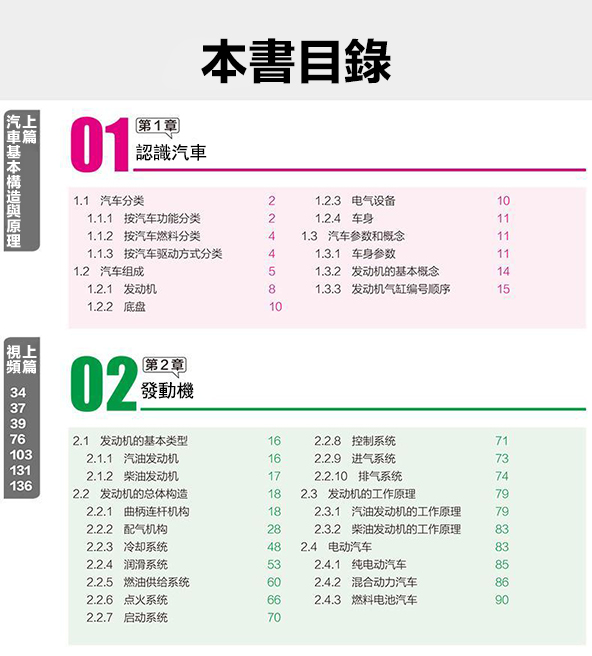 本書目錄

上篇
汽車基本構造與原理

01 第1章
認識汽車

1.1 汽车分类 2
1.1.1 按汽车功能分类 2
1.1.2 按汽车燃料分类 4
1.1.3 按汽车驱动方式分类 4
1.2 汽车组成 5
1.2.1 发动机 8
1.2.2 底盘 10
1.2.3 电气设备 10
1.2.4 车身 11
1.3 汽车参数和概念 11
1.3.1 车身参数 11
1.3.2 发动机的基本概念 14
1.3.3 发动机气缸编号顺序 15

上篇
視頻

34
37
39
76
103
131
136

02 第2章
發動機

2.1 发动机的基本类型 16
2.1.1 汽油发动机 16
2.1.2 柴油发动机 17
2.2 发动机的总体构造 18
2.2.1 曲柄连杆机构 18
2.2.2 配气机构 28
2.2.3 冷却系统 48
2.2.4 润滑系统 53
2.2.5 燃油供给系统 60
2.2.6 点火系统 66
2.2.7 启动系统 70
2.2.8 控制系统 71
2.2.9 进气系统 73
2.2.10 排气系统 74
2.3 发动机的工作原理 79
2.3.1 汽油发动机的工作原理 79
2.3.2 柴油发动机的工作原理 83
2.4 电动汽车 83
2.4.1 纯电动汽车 85
2.4.2 混合动力汽车 86
2.4.3 燃料电池汽车 90